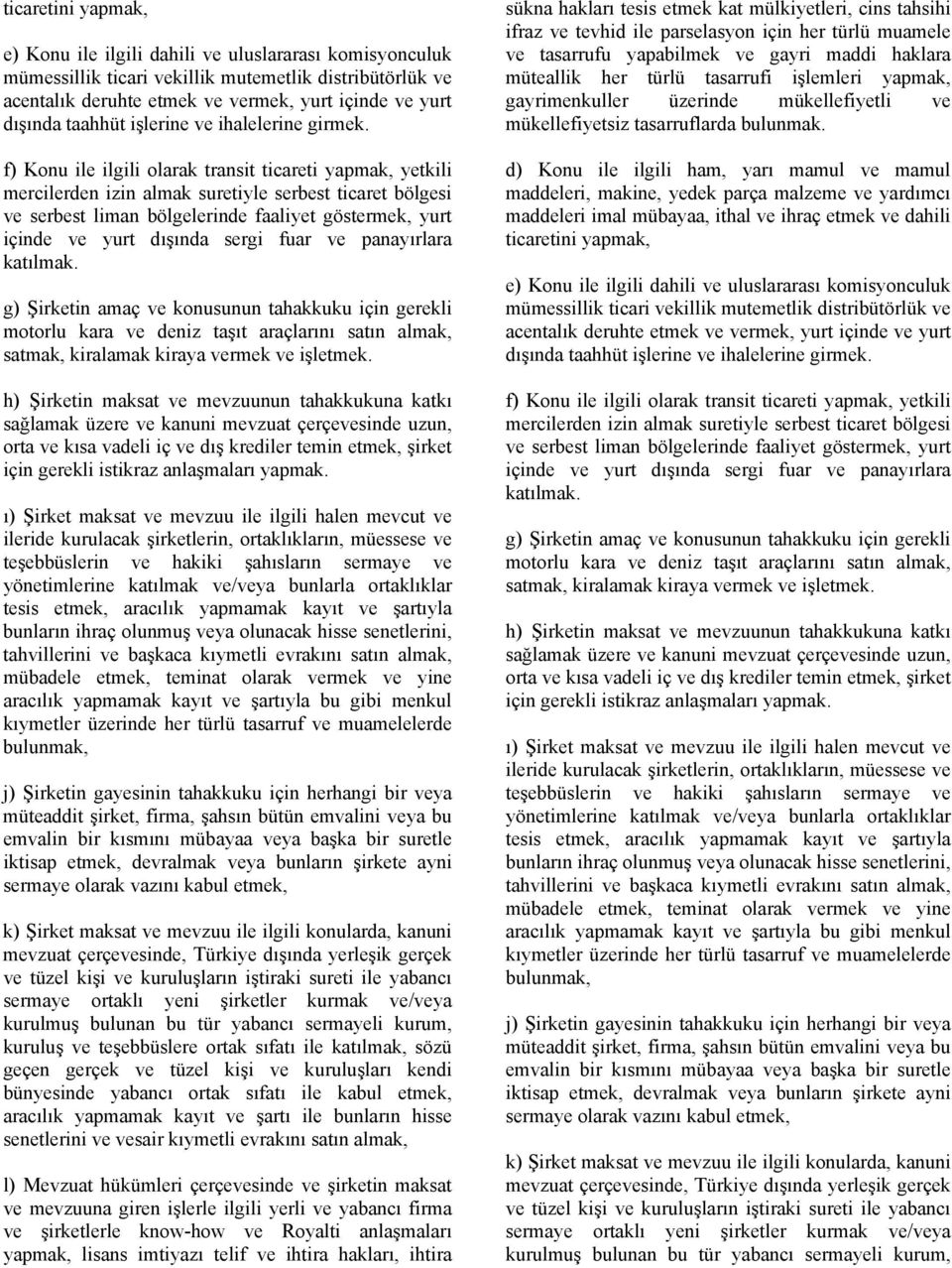 ticaretini yapmak,

e) Konu ile ilgili dahili ve uluslararası komisyonculuk mümessillik ticari vekillik mutemetlik distribütörlük ve acentalık deruhte etmek ve vermek, yurt içinde ve yurt dışında taahhüt işlerine ve ihalelerine girmek.

f) Konu ile ilgili olarak transit ticareti yapmak, yetkili mercilerden izin almak suretiyle serbest ticaret bölgesi ve serbest liman bölgelerinde faaliyet göstermek, yurt içinde ve yurt dışında sergi fuar ve panayırlara katılmak.

g) Şirketin amaç ve konusunun tahakkuku için gerekli motorlu kara ve deniz taşıt araçlarını satın almak, satmak, kiralamak kiraya vermek ve işletmek.

h) Şirketin maksat ve mevzuunun tahakkukuna katkı sağlamak üzere ve kanuni mevzuat çerçevesinde uzun, orta ve kısa vadeli iç ve dış krediler temin etmek, şirket için gerekli istikraz anlaşmaları yapmak.

ı) Şirket maksat ve mevzuu ile ilgili halen mevcut ve ileride kurulacak şirketlerin, ortaklıkların, müessese ve teşebbüslerin ve hakiki şahısların sermaye ve yönetimlerine katılmak ve/veya bunlarla ortaklıklar tesis etmek, aracılık yapmamak kayıt ve şartıyla bunların ihraç olunmuş veya olunacak hisse senetlerini, tahvillerini ve başkaca kıymetli evrakını satın almak, mübadele etmek, teminat olarak vermek ve yine aracılık yapmamak kayıt ve şartıyla bu gibi menkul kıymetler üzerinde her türlü tasarruf ve muamelelerde bulunmak,

j) Şirketin gayesinin tahakkuku için herhangi bir veya müteaddit şirket, firma, şahsın bütün emvalini veya bu emvalin bir kısmını mübayaa veya başka bir suretle iktisap etmek, devralmak veya bunların şirkete ayni sermaye olarak vazını kabul etmek,

k) Şirket maksat ve mevzuu ile ilgili konularda, kanuni mevzuat çerçevesinde, Türkiye dışında yerleşik gerçek ve tüzel kişi ve kuruluşların iştiraki sureti ile yabancı sermaye ortaklı yeni şirketler kurmak ve/veya kurulmuş bulunan bu tür yabancı sermayeli kurum, kuruluş ve teşebbüslere ortak sıfatı ile katılmak, sözü geçen gerçek ve tüzel kişi ve kuruluşları kendi bünyesinde yabancı ortak sıfatı ile kabul etmek, aracılık yapmamak kayıt ve şartı ile bunların hisse senetlerini ve vesair kıymetli evrakını satın almak,

l) Mevzuat hükümleri çerçevesinde ve şirketin maksat ve mevzuuna giren işlerle ilgili yerli ve yabancı firma ve şirketlerle know-how ve Royalti anlaşmaları yapmak, lisans imtiyazı telif ve ihtira hakları, ihtira

sükna hakları tesis etmek kat mülkiyetleri, cins tahsihi ifraz ve tevhid ile parselasyon için her türlü muamele ve tasarrufu yapabilmek ve gayri maddi haklara müteallik her türlü tasarrufi işlemleri yapmak, gayrimenkuller üzerinde mükellefiyetli ve mükellefiyetsiz tasarruflarda bulunmak.

d) Konu ile ilgili ham, yarı mamul ve mamul maddeleri, makine, yedek parça malzeme ve yardımcı maddeleri imal mübayaa, ithal ve ihraç etmek ve dahili ticaretini yapmak,

e) Konu ile ilgili dahili ve uluslararası komisyonculuk mümessillik ticari vekillik mutemetlik distribütörlük ve acentalık deruhte etmek ve vermek, yurt içinde ve yurt dışında taahhüt işlerine ve ihalelerine girmek.

f) Konu ile ilgili olarak transit ticareti yapmak, yetkili mercilerden izin almak suretiyle serbest ticaret bölgesi ve serbest liman bölgelerinde faaliyet göstermek, yurt içinde ve yurt dışında sergi fuar ve panayırlara katılmak.

g) Şirketin amaç ve konusunun tahakkuku için gerekli motorlu kara ve deniz taşıt araçlarını satın almak, satmak, kiralamak kiraya vermek ve işletmek.

h) Şirketin maksat ve mevzuunun tahakkukuna katkı sağlamak üzere ve kanuni mevzuat çerçevesinde uzun, orta ve kısa vadeli iç ve dış krediler temin etmek, şirket için gerekli istikraz anlaşmaları yapmak.

ı) Şirket maksat ve mevzuu ile ilgili halen mevcut ve ileride kurulacak şirketlerin, ortaklıkların, müessese ve teşebbüslerin ve hakiki şahısların sermaye ve yönetimlerine katılmak ve/veya bunlarla ortaklıklar tesis etmek, aracılık yapmamak kayıt ve şartıyla bunların ihraç olunmuş veya olunacak hisse senetlerini, tahvillerini ve başkaca kıymetli evrakını satın almak, mübadele etmek, teminat olarak vermek ve yine aracılık yapmamak kayıt ve şartıyla bu gibi menkul kıymetler üzerinde her türlü tasarruf ve muamelelerde bulunmak,

j) Şirketin gayesinin tahakkuku için herhangi bir veya müteaddit şirket, firma, şahsın bütün emvalini veya bu emvalin bir kısmını mübayaa veya başka bir suretle iktisap etmek, devralmak veya bunların şirkete ayni sermaye olarak vazını kabul etmek,

k) Şirket maksat ve mevzuu ile ilgili konularda, kanuni mevzuat çerçevesinde, Türkiye dışında yerleşik gerçek ve tüzel kişi ve kuruluşların iştiraki sureti ile yabancı sermaye ortaklı yeni şirketler kurmak ve/veya kurulmuş bulunan bu tür yabancı sermayeli kurum,